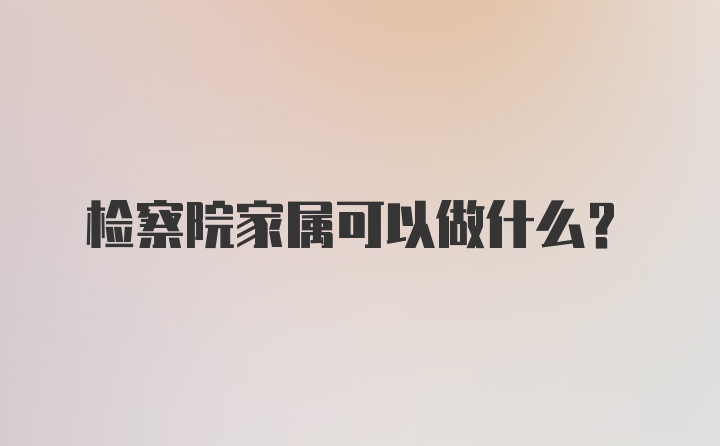 检察院家属可以做什么？